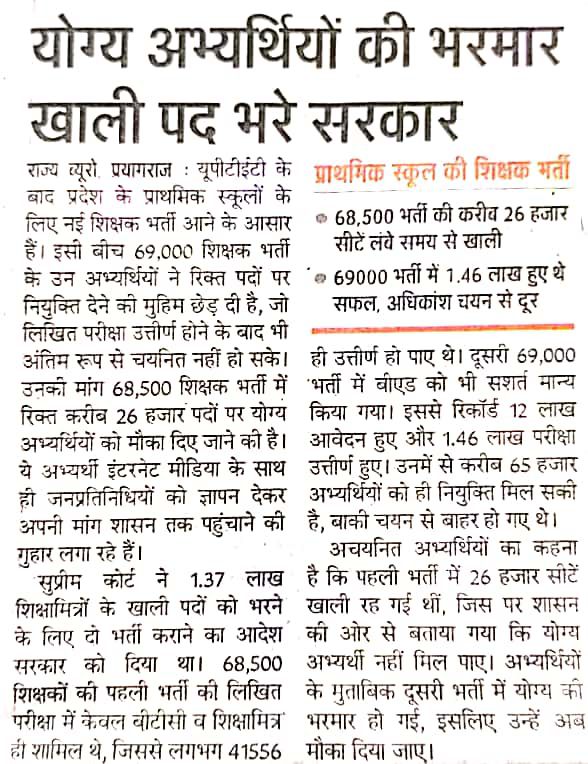 योग्य अभ्यर्थियों की भरमार खाली पद भरे सरकार

राज्य ब्यूरो, प्रयागराज : यूपीटीईटी के बाद प्रदेश के प्राथमिक स्कूलों के लिए नई शिक्षक भर्ती आने के आसार हैं। इसी बीच 69,000 शिक्षक भर्ती के उन अभ्यर्थियों ने रिक्त पदों पर नियुक्ति देने की मुहिम छेड़ दी है, जो लिखित परीक्षा उत्तीर्ण होने के बाद भी अंतिम रूप से चयनित नहीं हो सके। उनकी मांग 68,500 शिक्षक भर्ती में रिक्त करीब 26 हजार पदों पर योग्य अभ्यर्थियों को मौका दिए जाने की है। ये अभ्यर्थी इंटरनेट मीडिया के साथ ही जनप्रतिनिधियों को ज्ञापन देकर अपनी मांग शासन तक पहुंचाने की गुहार लगा रहे हैं।

सुप्रीम कोर्ट ने 1.37 लाख शिक्षामित्रों के खाली पदों को भरने के लिए दो भर्ती कराने का आदेश सरकार को दिया था। 68,500 शिक्षकों की पहली भर्ती की लिखित परीक्षा में केवल बीटीसी व शिक्षामित्र ही शामिल थे, जिससे लगभग 41556

प्राथमिक स्कूल की शिक्षक भर्ती

68,500 भर्ती की करीब 26 हजार सीटें लंबे समय से खाली

69000 भर्ती में 1.46 लाख हुए थे सफल, अधिकांश चयन से दूर

ही उत्तीर्ण हो पाए थे। दूसरी 69,000 भर्ती में बीएड को भी सशर्त मान्य किया गया। इससे रिकॉर्ड 12 लाख आवेदन हुए और 1.46 लाख परीक्षा उत्तीर्ण हुए। उनमें से करीब 65 हजार अभ्यर्थियों को ही नियुक्ति मिल सकी है, बाकी चयन से बाहर हो गए थे।

अचयनित अभ्यर्थियों का कहना है कि पहली भर्ती में 26 हजार सीटें खाली रह गई थीं, जिस पर शासन की ओर से बताया गया कि योग्य अभ्यर्थी नहीं मिल पाए। अभ्यर्थियों के मुताबिक दूसरी भर्ती में योग्य की भरमार हो गई, इसलिए उन्हें अब मौका दिया जाए।